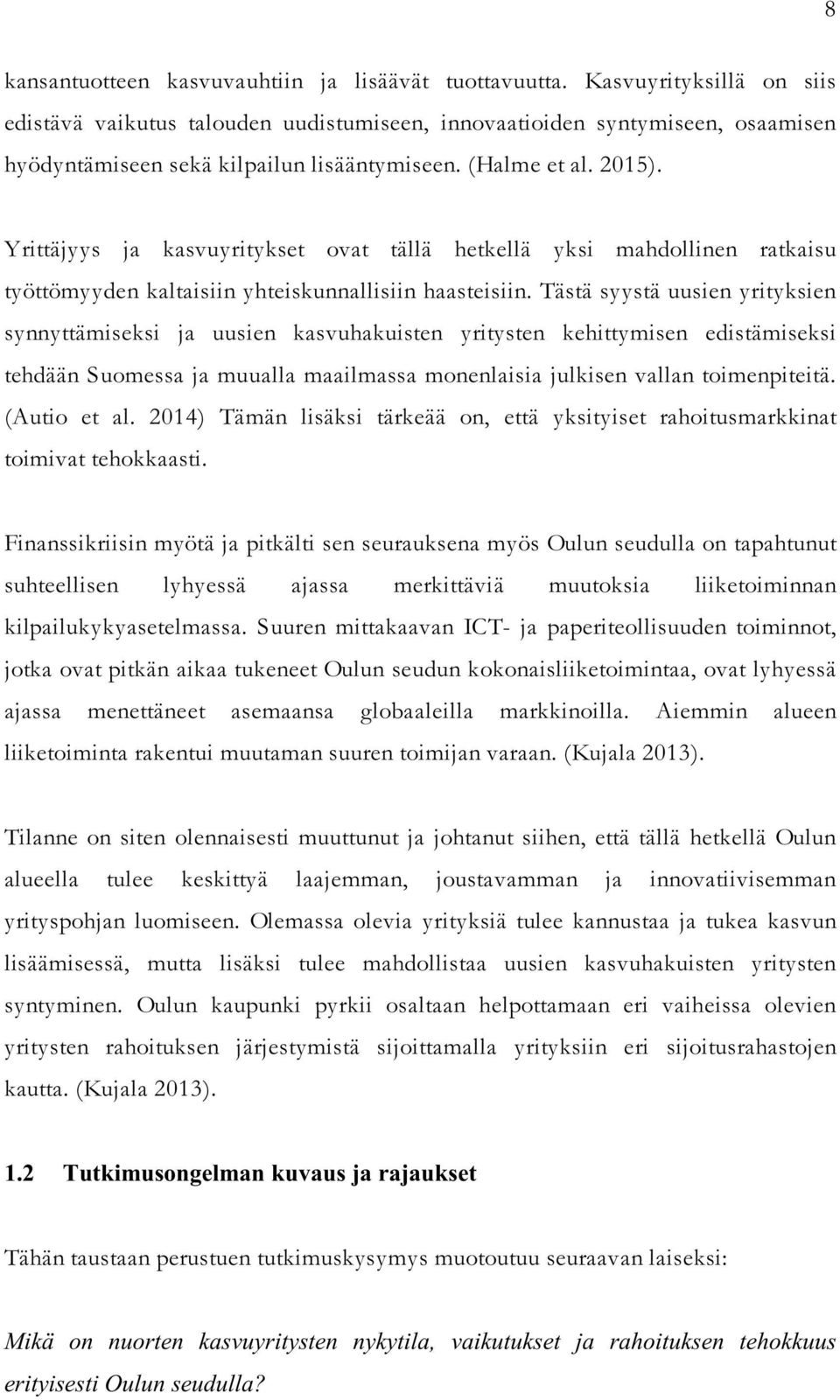 8

kansantuotteen kasvuvauhtiin ja lisäävät tuottavuutta. Kasvuyrityksillä on siis edistävä vaikutus talouden uudistumiseen, innovaatioiden syntymiseen, osaamisen hyödyntämiseen sekä kilpailun lisääntymiseen. (Halme et al. 2015).

Yrittäjyys ja kasvuyritykset ovat tällä hetkellä yksi mahdollinen ratkaisu työttömyyden kaltaisiin yhteiskunnallisiin haasteisiin. Tästä syystä uusien yrityksien synnyttämiseksi ja uusien kasvuhakuisten yritysten kehittymisen edistämiseksi tehdään Suomessa ja muualla maailmassa monenlaisia julkisen vallan toimenpiteitä. (Autio et al. 2014) Tämän lisäksi tärkeää on, että yksityiset rahoitusmarkkinat toimivat tehokkaasti.

Finanssikriisin myötä ja pitkälti sen seurauksena myös Oulun seudulla on tapahtunut suhteellisen lyhyessä ajassa merkittäviä muutoksia liiketoiminnan kilpailukykyasetelmassa. Suuren mittakaavan ICT- ja paperiteollisuuden toiminnot, jotka ovat pitkän aikaa tukeneet Oulun seudun kokonaisliiketoimintaa, ovat lyhyessä ajassa menettäneet asemaansa globaaleilla markkinoilla. Aiemmin alueen liiketoiminta rakentui muutaman suuren toimijan varaan. (Kujala 2013).

Tilanne on siten olennaisesti muuttunut ja johtanut siihen, että tällä hetkellä Oulun alueella tulee keskittyä laajemman, joustavamman ja innovatiivisemman yrityspohjan luomiseen. Olemassa olevia yrityksiä tulee kannustaa ja tukea kasvun lisäämisessä, mutta lisäksi tulee mahdollistaa uusien kasvuhakuisten yritysten syntyminen. Oulun kaupunki pyrkii osaltaan helpottamaan eri vaiheissa olevien yritysten rahoituksen järjestymistä sijoittamalla yrityksiin eri sijoitusrahastojen kautta. (Kujala 2013).

1.2 Tutkimusongelman kuvaus ja rajaukset

Tähän taustaan perustuen tutkimuskysymys muotoutuu seuraavan laiseksi:

Mikä on nuorten kasvuyritysten nykytila, vaikutukset ja rahoituksen tehokkuus erityisesti Oulun seudulla?